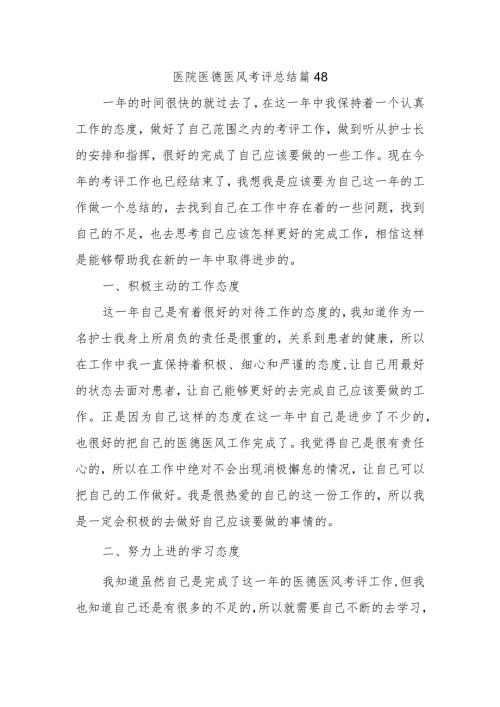 医院医德医风考评总结篇48

一年的时间很快的就过去了，在这一年中我保持着一个认真工作的态度，做好了自己范围之内的考评工作，做到听从护士长的安排和指挥，很好的完成了自己应该要做的一些工作。现在今年的考评工作也已经结束了，我想我是应该要为自己这一年的工作做一个总结的，去找到自己在工作中存在着的一些问题，找到自己的不足，也去思考自己应该怎样更好的完成工作，相信这样是能够帮助我在新的一年中取得进步的。

一、积极主动的工作态度

这一年自己是有着很好的对待工作的态度的，我知道作为一名护士我身上所肩负的责任是很重的，关系到患者的健康，所以在工作中我一直保持着积极、细心和严谨的态度，让自己用最好的状态去面对患者，让自己能够更好的去完成自己应该要做的工作。正是因为自己这样的态度在这一年中自己是进步了不少的，也很好的把自己的医德医风工作完成了。我觉得自己是很有责任心的，所以在工作中绝对不会出现消极懈怠的情况，让自己可以把自己的工作做好。我是很热爱的自己的这一份工作的，所以我是一定会积极的去做好自己应该要做的事情的。

二、努力上进的学习态度

我知道虽然自己是完成了这一年的医德医风考评工作，但我也知道自己还是有很多的不足的，所以就需要自己不断的去学习，